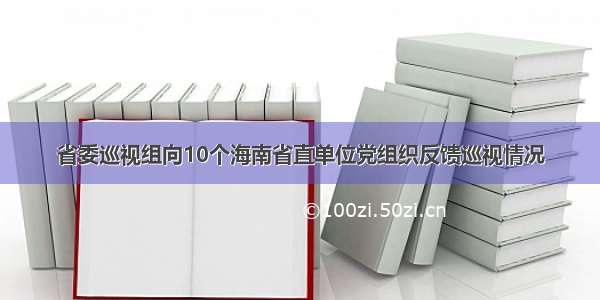 省委巡视组向10个海南省直单位党组织反馈巡视情况

©100zi.50zi.cn